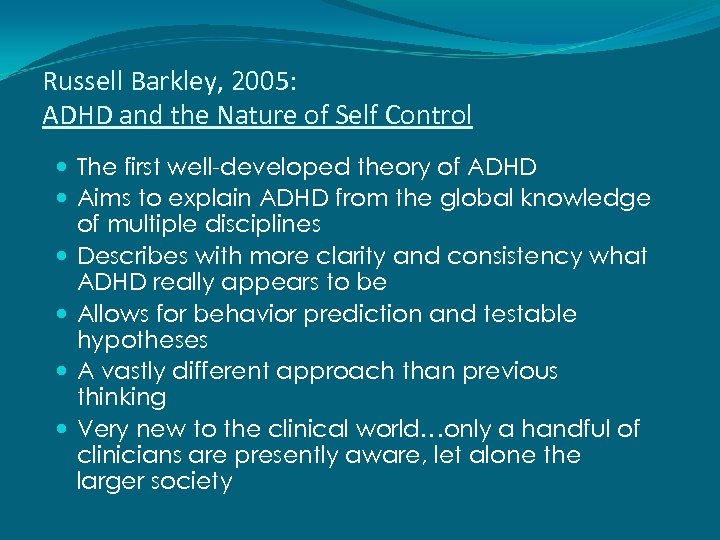 Russell Barkley, 2005:
ADHD and the Nature of Self Control

- The first well-developed theory of ADHD
- Aims to explain ADHD from the global knowledge of multiple disciplines
- Describes with more clarity and consistency what ADHD really appears to be
- Allows for behavior prediction and testable hypotheses
- A vastly different approach than previous thinking
- Very new to the clinical world…only a handful of clinicians are presently aware, let alone the larger society